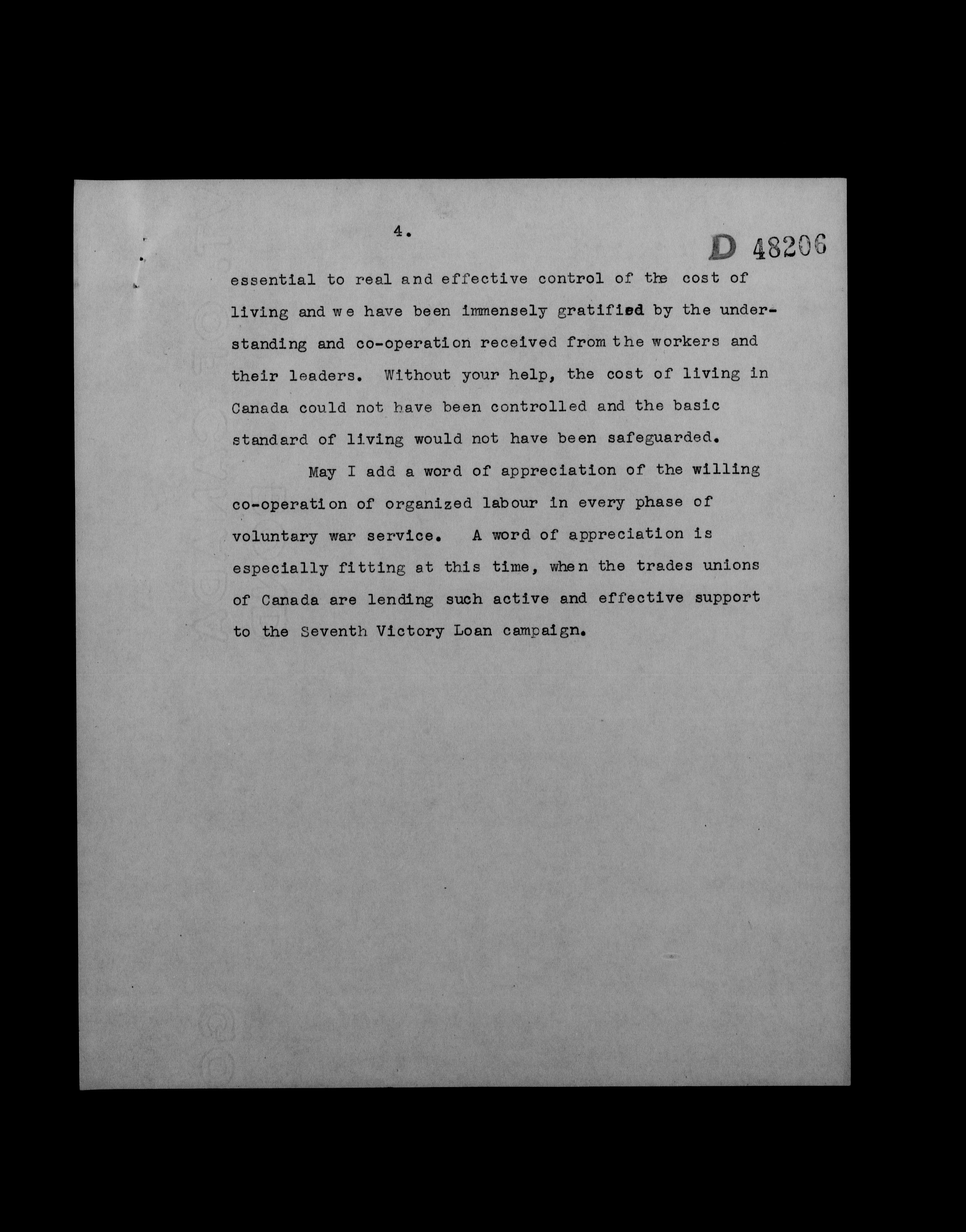 4.

D 48206

essential to real and effective control of the cost of living and we have been immensely gratified by the understanding and co-operation received from the workers and their leaders. Without your help, the cost of living in Canada could not have been controlled and the basic standard of living would not have been safeguarded.

May I add a word of appreciation of the willing co-operation of organized labour in every phase of voluntary war service. A word of appreciation is especially fitting at this time, when the trades unions of Canada are lending such active and effective support to the Seventh Victory Loan campaign.